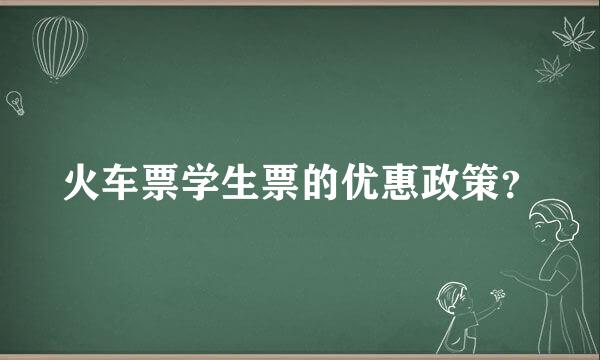 火车票学生票的优惠政策?